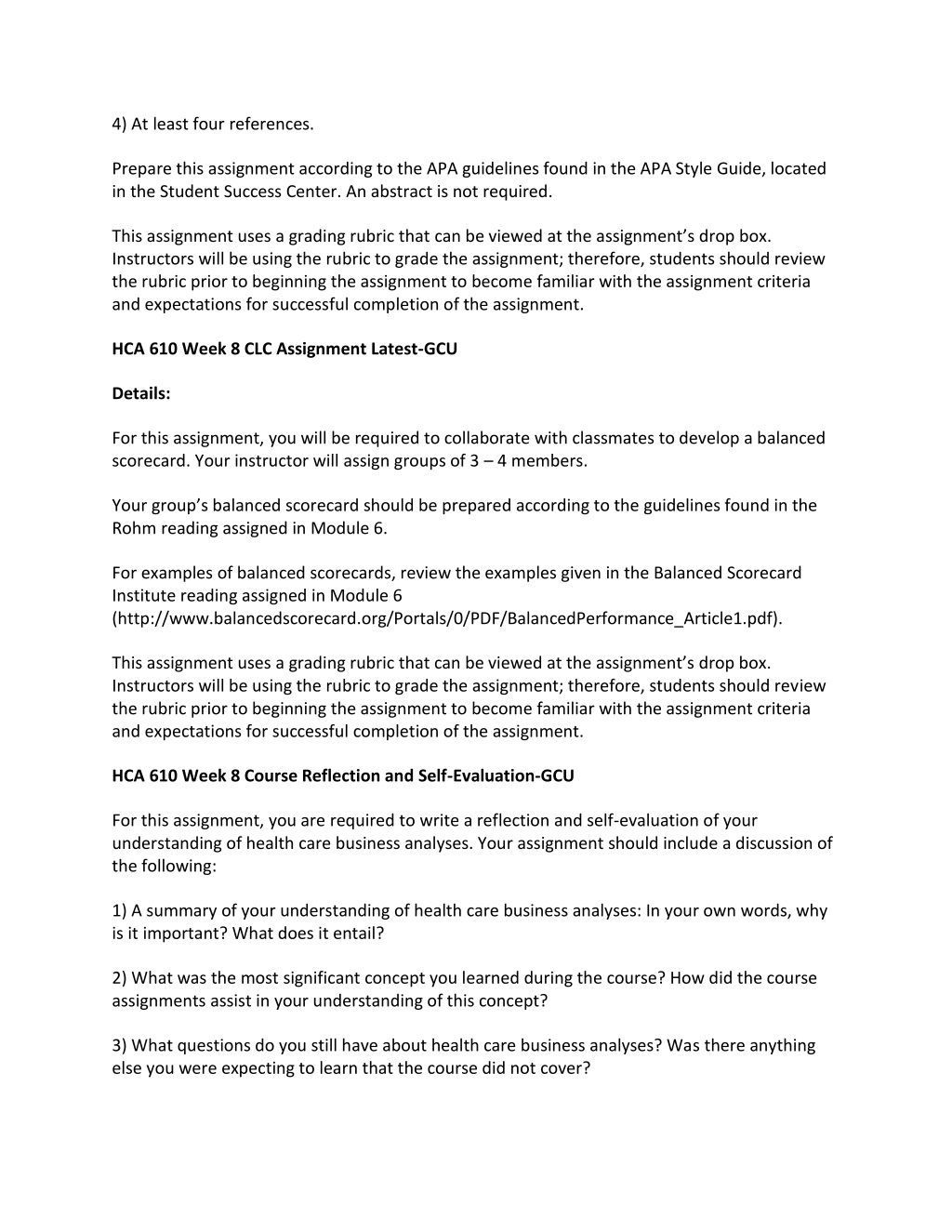 4) At least four references.

Prepare this assignment according to the APA guidelines found in the APA Style Guide, located in the Student Success Center. An abstract is not required.

This assignment uses a grading rubric that can be viewed at the assignment's drop box. Instructors will be using the rubric to grade the assignment; therefore, students should review the rubric prior to beginning the assignment to become familiar with the assignment criteria and expectations for successful completion of the assignment.

HCA 610 Week 8 CLC Assignment Latest-GCU

Details:

For this assignment, you will be required to collaborate with classmates to develop a balanced scorecard. Your instructor will assign groups of 3 – 4 members.

Your group's balanced scorecard should be prepared according to the guidelines found in the Rohm reading assigned in Module 6.

For examples of balanced scorecards, review the examples given in the Balanced Scorecard Institute reading assigned in Module 6 (http://www.balancedscorecard.org/Portals/0/PDF/BalancedPerformance_Article1.pdf).

This assignment uses a grading rubric that can be viewed at the assignment's drop box. Instructors will be using the rubric to grade the assignment; therefore, students should review the rubric prior to beginning the assignment to become familiar with the assignment criteria and expectations for successful completion of the assignment.

HCA 610 Week 8 Course Reflection and Self-Evaluation-GCU

For this assignment, you are required to write a reflection and self-evaluation of your understanding of health care business analyses. Your assignment should include a discussion of the following:

1) A summary of your understanding of health care business analyses: In your own words, why is it important? What does it entail?

2) What was the most significant concept you learned during the course? How did the course assignments assist in your understanding of this concept?

3) What questions do you still have about health care business analyses? Was there anything else you were expecting to learn that the course did not cover?